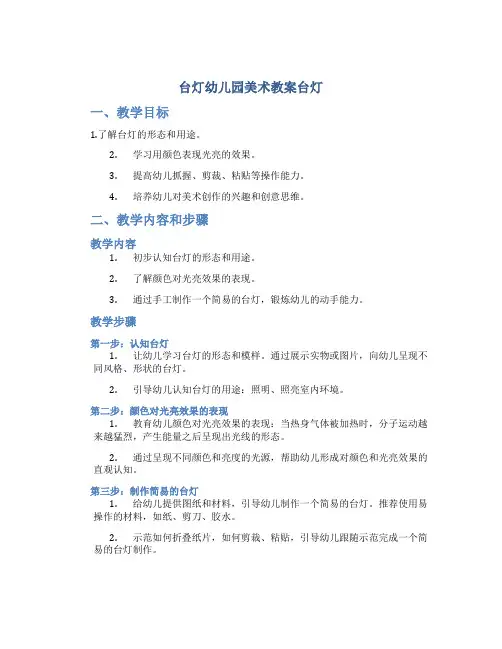 台灯幼儿园美术教案台灯

一、教学目标

1.了解台灯的形态和用途。

2. 学习用颜色表现光亮的效果。

3. 提高幼儿抓握、剪裁、粘贴等操作能力。

4. 培养幼儿对美术创作的兴趣和创意思维。

二、教学内容和步骤

教学内容

1. 初步认知台灯的形态和用途。

2. 了解颜色对光亮效果的表现。

3. 通过手工制作一个简易的台灯，锻炼幼儿的动手能力。

教学步骤

第一步：认知台灯

1. 让幼儿学习台灯的形态和模样。通过展示实物或图片，向幼儿呈现不同风格、形状的台灯。

2. 引导幼儿认知台灯的用途：照明、照亮室内环境。

第二步：颜色对光亮效果的表现

1. 教育幼儿颜色对光亮效果的表现：当热身气体被加热时，分子运动越来越猛烈，产生能量之后呈现出光线的形态。

2. 通过呈现不同颜色和亮度的光源，帮助幼儿形成对颜色和光亮效果的直观认知。

第三步：制作简易的台灯

1. 给幼儿提供图纸和材料，引导幼儿制作一个简易的台灯。推荐使用易操作的材料，如纸、剪刀、胶水。

2. 示范如何折叠纸片，如何剪裁、粘贴，引导幼儿跟随示范完成一个简易的台灯制作。